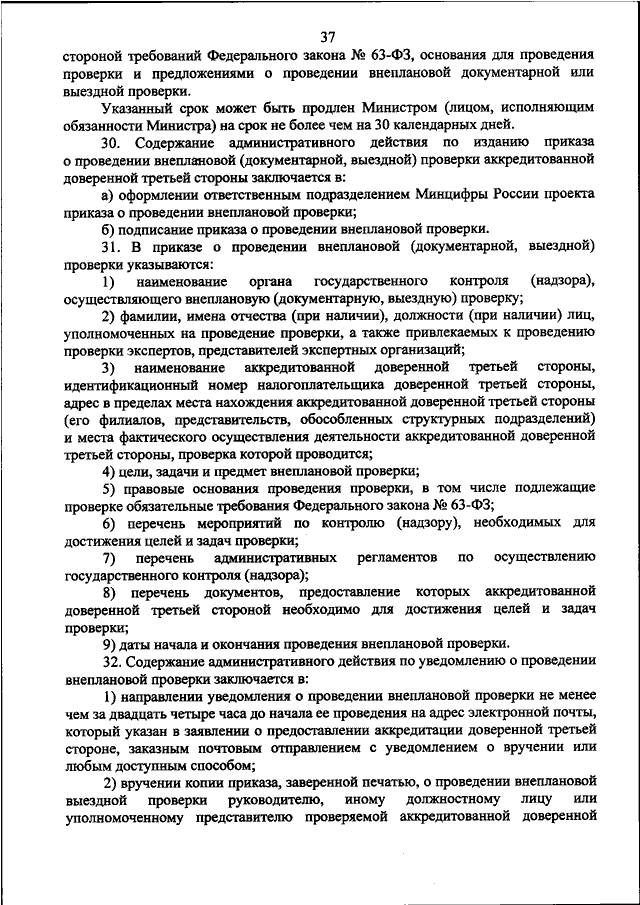 37

стороной требований Федерального закона № 63-ФЗ, основания для проведения проверки и предложениями о проведении внеплановой документарной или выездной проверки.

Указанный срок может быть продлен Министром (лицом, исполняющим обязанности Министра) на срок не более чем на 30 календарных дней.

30. Содержание административного действия по изданию приказа о проведении внеплановой (документарной, выездной) проверки аккредитованной доверенной третьей стороны заключается в:

а) оформлении ответственным подразделением Минцифры России проекта приказа о проведении внеплановой проверки;

б) подписание приказа о проведении внеплановой проверки.

31. В приказе о проведении внеплановой (документарной, выездной) проверки указываются:

1) наименование органа государственного контроля (надзора), осуществляющего внеплановую (документарную, выездную) проверку;

2) фамилии, имена отчества (при наличии), должности (при наличии) лиц, уполномоченных на проведение проверки, а также привлекаемых к проведению проверки экспертов, представителей экспертных организаций;

3) наименование аккредитованной доверенной третьей стороны, идентификационный номер налогоплательщика доверенной третьей стороны, адрес в пределах места нахождения аккредитованной доверенной третьей стороны (его филиалов, представительств, обособленных структурных подразделений) и места фактического осуществления деятельности аккредитованной доверенной третьей стороны, проверка которой проводится;

4) цели, задачи и предмет внеплановой проверки;

5) правовые основания проведения проверки, в том числе подлежащие проверке обязательные требования Федерального закона № 63-ФЗ;

6) перечень мероприятий по контролю (надзору), необходимых для достижения целей и задач проверки;

7) перечень административных регламентов по осуществлению государственного контроля (надзора);

8) перечень документов, предоставление которых аккредитованной доверенной третьей стороной необходимо для достижения целей и задач проверки;

9) даты начала и окончания проведения внеплановой проверки.

32. Содержание административного действия по уведомлению о проведении внеплановой проверки заключается в:

1) направлении уведомления о проведении внеплановой проверки не менее чем за двадцать четыре часа до начала ее проведения на адрес электронной почты, который указан в заявлении о предоставлении аккредитации доверенной третьей стороне, заказным почтовым отправлением с уведомлением о вручении или любым доступным способом;

2) вручении копии приказа, заверенной печатью, о проведении внеплановой выездной проверки руководителю, иному должностному лицу или уполномоченному представителю проверяемой аккредитованной доверенной